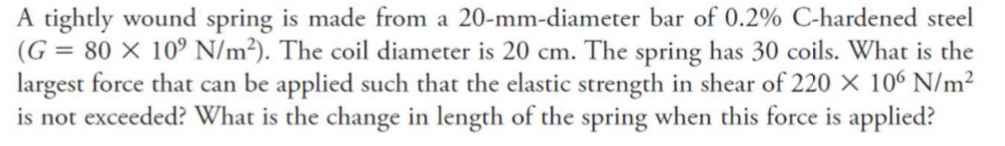 A tightly wound spring is made from a 20-mm-diameter bar of 0.2% C-hardened steel ($G = 80 \times 10^9$ N/m$^2$). The coil diameter is 20 cm. The spring has 30 coils. What is the largest force that can be applied such that the elastic strength in shear of $220 \times 10^6$ N/m$^2$ is not exceeded? What is the change in length of the spring when this force is applied?